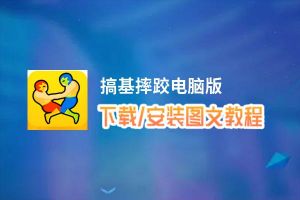 搞基摔跤电脑版
下载/安装图文教程